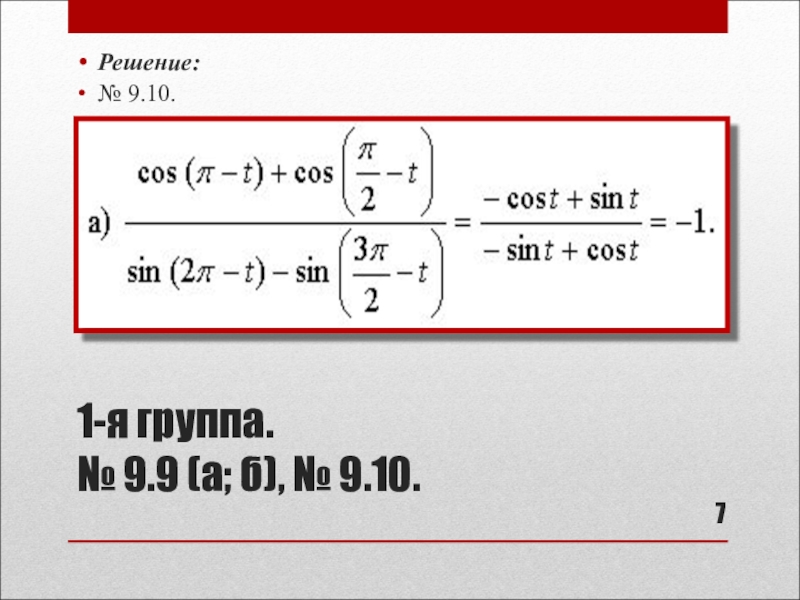 • Решение:
• № 9.10.

а) $\frac{\cos(\pi - t) + \cos\left(\frac{\pi}{2} - t\right)}{\sin(2\pi - t) - \sin\left(\frac{3\pi}{2} - t\right)} = \frac{-\cos t + \sin t}{-\sin t + \cos t} = -1.$

1-я группа.
№ 9.9 (а; б), № 9.10.

7